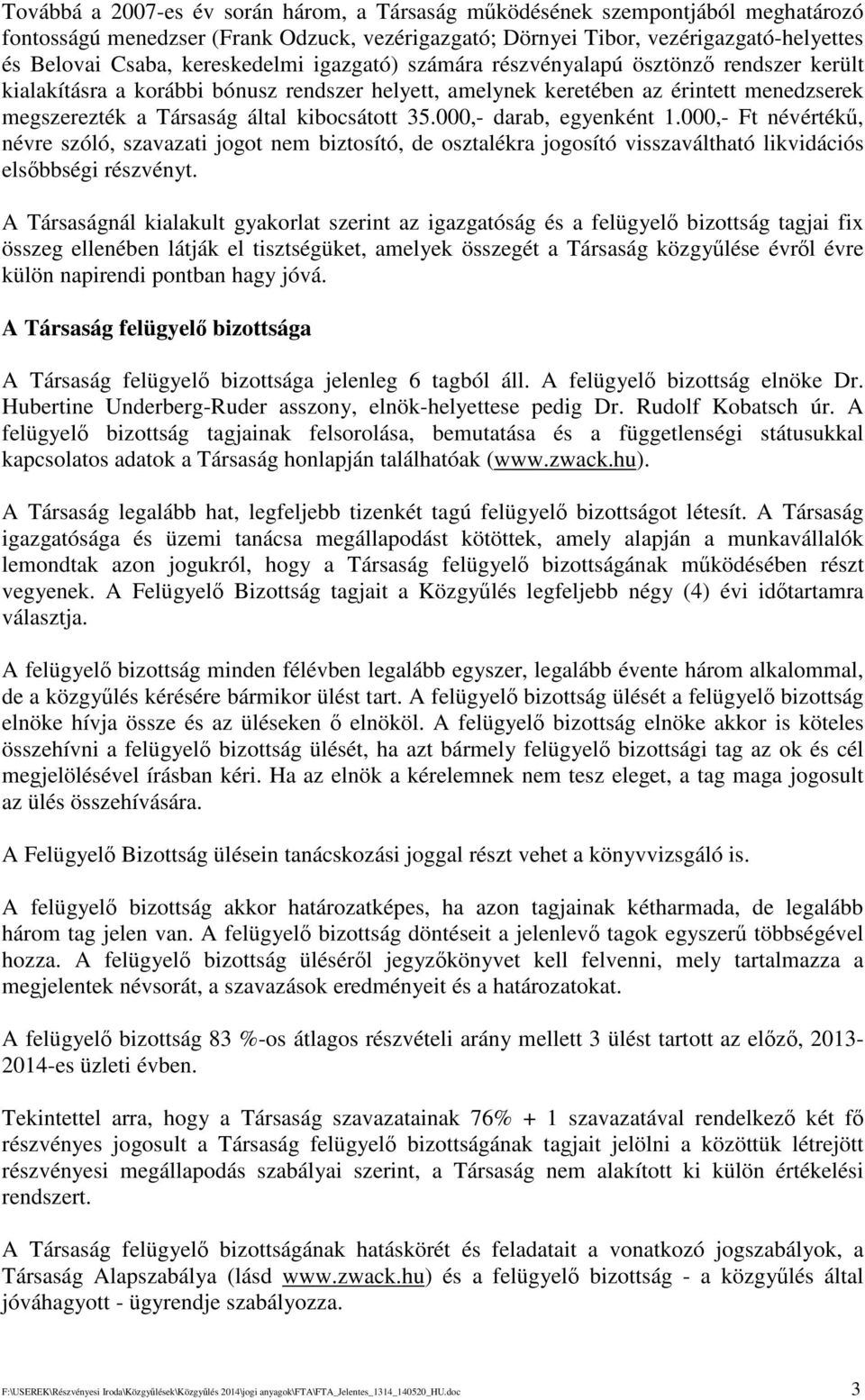 Továbbá a 2007-es év során három, a Társaság működésének szempontjából meghatározó fontosságú menedzser (Frank Odzuck, vezérigazgató; Dörnyei Tibor, vezérigazgató-helyettes és Belovai Csaba, kereskedelmi igazgató) számára részvényalapú ösztönző rendszer került kialakításra a korábbi bónusz rendszer helyett, amelynek keretében az érintett menedzserek megszerezték a Társaság által kibocsátott 35.000,- darab, egyenként 1.000,- Ft névértékű, névre szóló, szavazati jogot nem biztosító, de osztalékra jogosító visszaváltható likvidációs elsőbbségi részvényt.

A Társaságnál kialakult gyakorlat szerint az igazgatóság és a felügyelő bizottság tagjai fix összeg ellenében látják el tisztségüket, amelyek összegét a Társaság közgyűlése évről évre külön napirendi pontban hagy jóvá.

A Társaság felügyelő bizottsága

A Társaság felügyelő bizottsága jelenleg 6 tagból áll. A felügyelő bizottság elnöke Dr. Hubertine Underberg-Ruder asszony, elnök-helyettese pedig Dr. Rudolf Kobatsch úr. A felügyelő bizottság tagjainak felsorolása, bemutatása és a függetlenségi státusukkal kapcsolatos adatok a Társaság honlapján találhatóak (www.zwack.hu).

A Társaság legalább hat, legfeljebb tizenkét tagú felügyelő bizottságot létesít. A Társaság igazgatósága és üzemi tanácsa megállapodást kötöttek, amely alapján a munkavállalók lemondtak azon jogukról, hogy a Társaság felügyelő bizottságának működésében részt vegyenek. A Felügyelő Bizottság tagjait a Közgyűlés legfeljebb négy (4) évi időtartamra választja.

A felügyelő bizottság minden félévben legalább egyszer, legalább évente három alkalommal, de a közgyűlés kérésére bármikor ülést tart. A felügyelő bizottság ülését a felügyelő bizottság elnöke hívja össze és az üléseken ő elnököl. A felügyelő bizottság elnöke akkor is köteles összehívni a felügyelő bizottság ülését, ha azt bármely felügyelő bizottsági tag az ok és cél megjelölésével írásban kéri. Ha az elnök a kérelemnek nem tesz eleget, a tag maga jogosult az ülés összehívására.

A Felügyelő Bizottság ülésein tanácskozási joggal részt vehet a könyvvizsgáló is.

A felügyelő bizottság akkor határozatképes, ha azon tagjainak kétharmada, de legalább három tag jelen van. A felügyelő bizottság döntéseit a jelenlevő tagok egyszerű többségével hozza. A felügyelő bizottság üléséről jegyzőkönyvet kell felvenni, mely tartalmazza a megjelentek névsorát, a szavazások eredményeit és a határozatokat.

A felügyelő bizottság 83 %-os átlagos részvételi arány mellett 3 ülést tartott az előző, 2013-2014-es üzleti évben.

Tekintettel arra, hogy a Társaság szavazatainak 76% + 1 szavazatával rendelkező két fő részvényes jogosult a Társaság felügyelő bizottságának tagjait jelölni a közöttük létrejött részvényesi megállapodás szabályai szerint, a Társaság nem alakított ki külön értékelési rendszert.

A Társaság felügyelő bizottságának hatáskörét és feladatait a vonatkozó jogszabályok, a Társaság Alapszabálya (lásd www.zwack.hu) és a felügyelő bizottság - a közgyűlés által jóváhagyott - ügyrendje szabályozza.

F:\USEREK\Részvényesi Iroda\Közgyűlések\Közgyűlés 2014\jogi anyagok\FTA\FTA_Jelentes_1314_140520_HU.doc 3